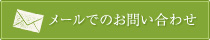 メールでのお問い合わせ